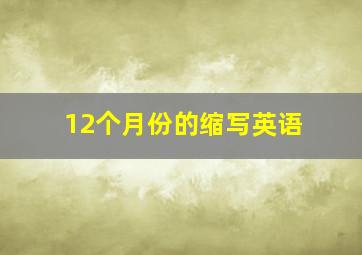 12个月份的缩写英语